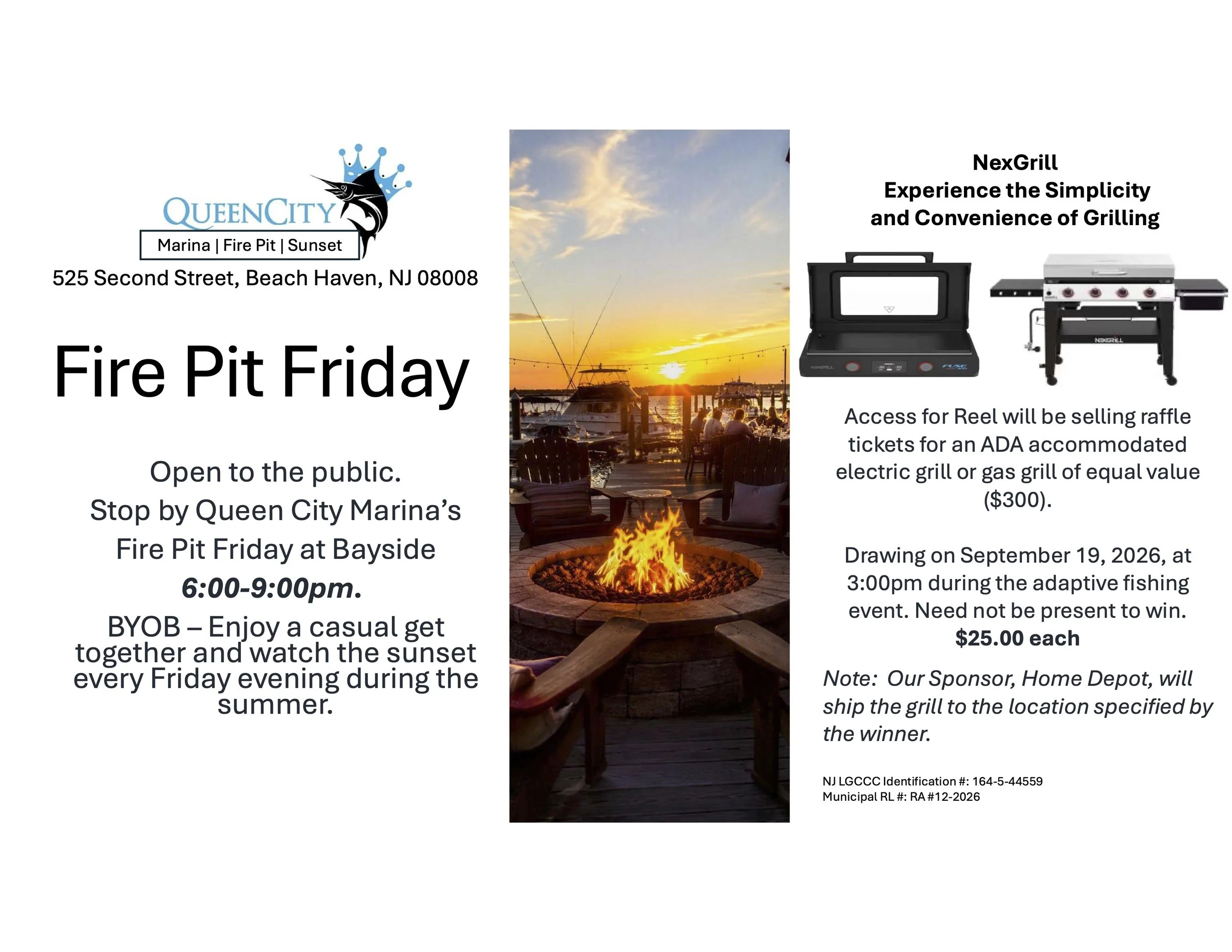 QUEENCITY
Marina | Fire Pit | Sunset
525 Second Street, Beach Haven, NJ 08008

Fire Pit Friday

Open to the public.
Stop by Queen City Marina's Fire Pit Friday at Bayside
6:00-9:00pm.
BYOB – Enjoy a casual get together and watch the sunset every Friday evening during the summer.

NexGrill
Experience the Simplicity and Convenience of Grilling

NEXGRILL FUSE
NEXGRILL

Access for Reel will be selling raffle tickets for an ADA accommodated electric grill or gas grill of equal value ($300).

Drawing on September 19, 2026, at 3:00pm during the adaptive fishing event. Need not be present to win.
$25.00 each

Note: Our Sponsor, Home Depot, will ship the grill to the location specified by the winner.

NJ LGCCC Identification #: 164-5-44559
Municipal RL #: RA #12-2026